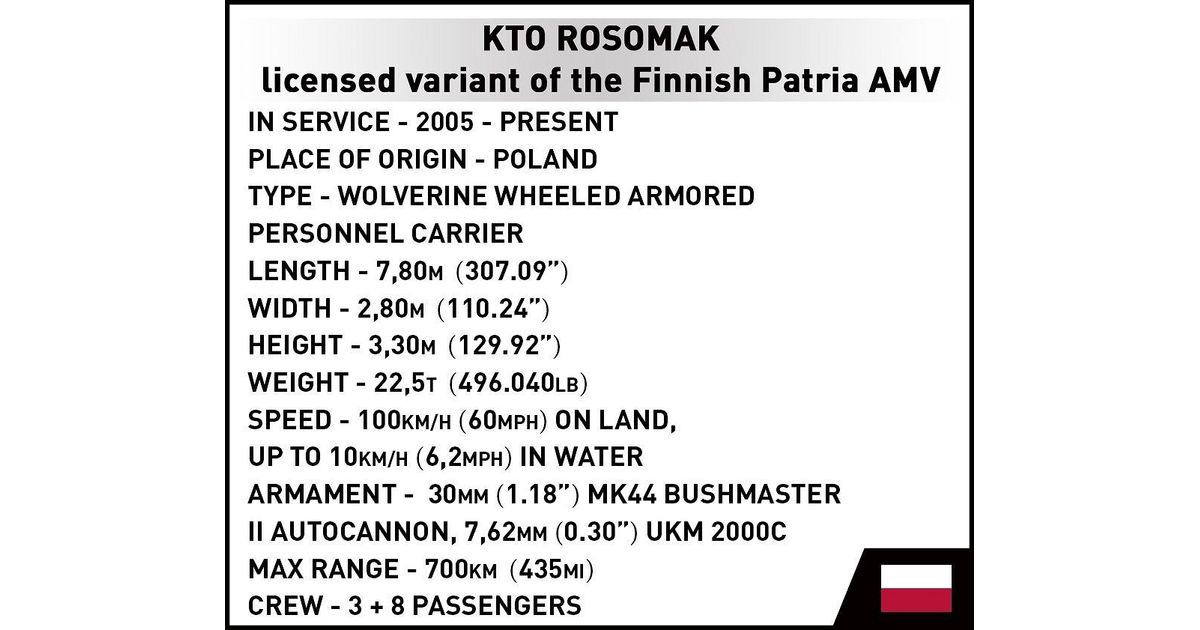 KTO ROSOMAK
licensed variant of the Finnish Patria AMV

IN SERVICE - 2005 - PRESENT
PLACE OF ORIGIN - POLAND
TYPE - WOLVERINE WHEELED ARMORED PERSONNEL CARRIER
LENGTH - 7,80M (307.09")
WIDTH - 2,80M (110.24")
HEIGHT - 3,30M (129.92")
WEIGHT - 22,5T (496.040LB)
SPEED - 100KM/H (60MPH) ON LAND, UP TO 10KM/H (6,2MPH) IN WATER
ARMAMENT - 30MM (1.18") MK44 BUSHMASTER II AUTOCANNON, 7,62MM (0.30") UKM 2000C
MAX RANGE - 700KM (435MI)
CREW - 3 + 8 PASSENGERS